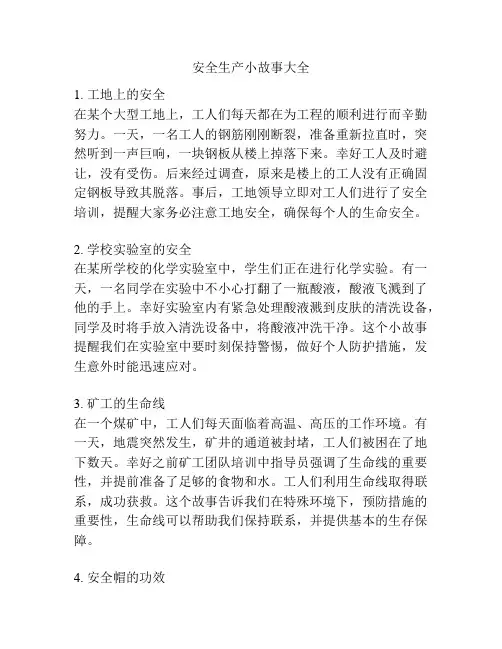 安全生产小故事大全

1. 工地上的安全
在某个大型工地上，工人们每天都在为工程的顺利进行而辛勤努力。一天，一名工人的钢筋刚刚断裂，准备重新拉直时，突然听到一声巨响，一块钢板从楼上掉落下来。幸好工人及时避让，没有受伤。后来经过调查，原来是楼上的工人没有正确固定钢板导致其脱落。事后，工地领导立即对工人们进行了安全培训，提醒大家务必注意工地安全，确保每个人的生命安全。

2. 学校实验室的安全
在某所学校的化学实验室中，学生们正在进行化学实验。有一天，一名同学在实验中不小心打翻了一瓶酸液，酸液飞溅到了他的手上。幸好实验室内有紧急处理酸液溅到皮肤的清洗设备，同学及时将手放入清洗设备中，将酸液冲洗干净。这个小故事提醒我们在实验室中要时刻保持警惕，做好个人防护措施，发生意外时能迅速应对。

3. 矿工的生命线
在一个煤矿中，工人们每天面临着高温、高压的工作环境。有一天，地震突然发生，矿井的通道被封堵，工人们被困在了地下数天。幸好之前矿工团队培训中指导员强调了生命线的重要性，并提前准备了足够的食物和水。工人们利用生命线取得联系，成功获救。这个故事告诉我们在特殊环境下，预防措施的重要性，生命线可以帮助我们保持联系，并提供基本的生存保障。

4. 安全帽的功效